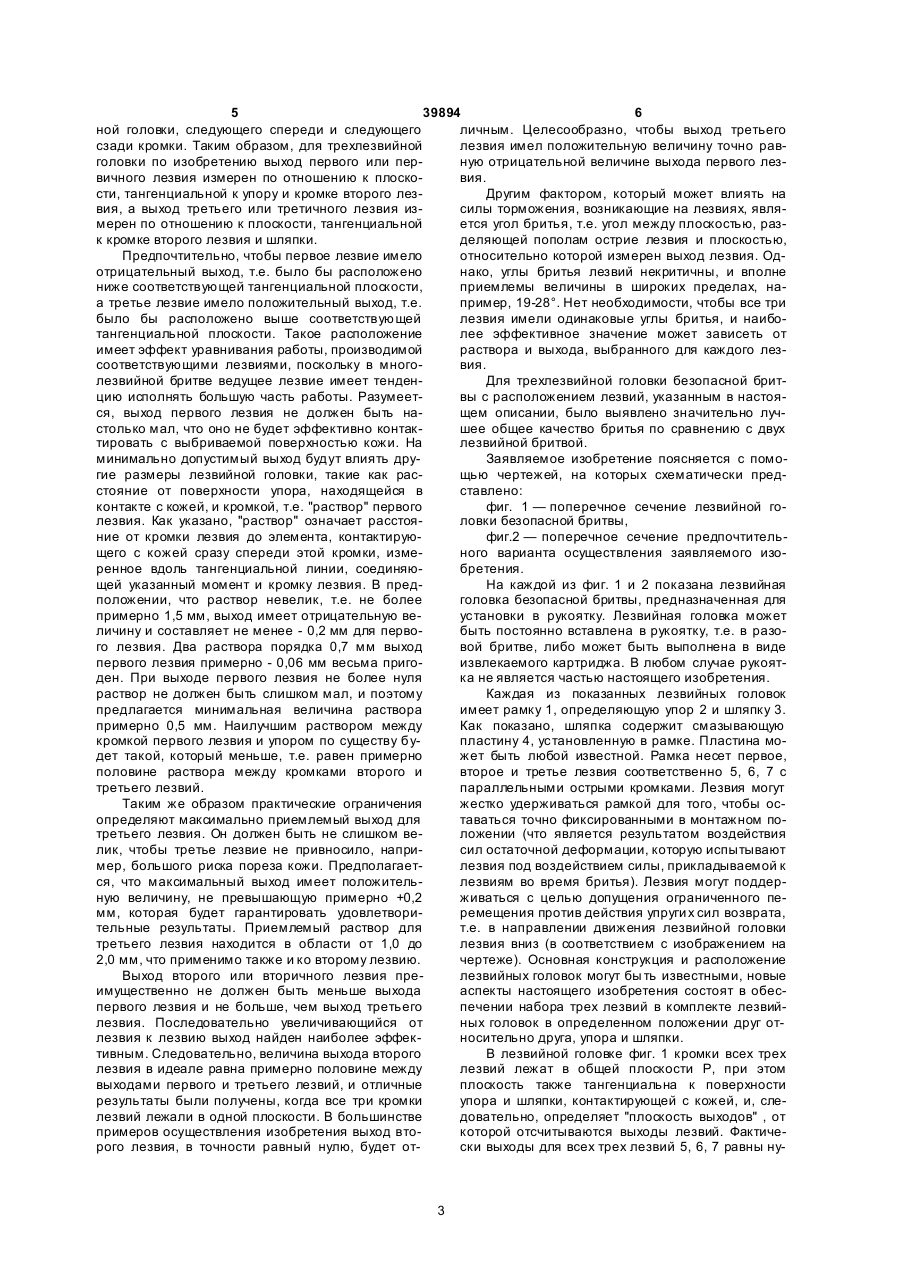 5 39894 6

ной головки, следующего спереди и следующего сзади кромки. Таким образом, для трехлезвийной головки по изобретению выход первого или первичного лезвия измерен по отношению к плоскости, тангенциальной к упору и кромке второго лезвия, а выход третьего или третичного лезвия измерен по отношению к плоскости, тангенциальной к кромке второго лезвия и шляпки.

Предпочтительно, чтобы первое лезвие имело отрицательный выход, т.е. было бы расположено ниже соответствующей тангенциальной плоскости, а третье лезвие имело положительный выход, т.е. было бы расположено выше соответствующей тангенциальной плоскости. Такое расположение имеет эффект уравнивания работы, производимой соответствующими лезвиями, поскольку в многолезвийной бритве ведущее лезвие имеет тенденцию исполнять большую часть работы. Разумеется, выход первого лезвия не должен быть настолько мал, что оно не будет эффективно контактировать с выбриваемой поверхностью кожи. На минимально допустимый выход будут влиять другие размеры лезвийной головки, такие как расстояние от поверхности упора, находящейся в контакте с кожей, и кромкой, т.е. "раствор" первого лезвия. Как указано, "раствор" означает расстояние от кромки лезвия до элемента, контактирующего с кожей сразу спереди этой кромки, измеренное вдоль тангенциальной линии, соединяющей указанный момент и кромку лезвия. В предположении, что раствор невелик, т.е. не более примерно 1,5 мм, выход имеет отрицательную величину и составляет не менее - 0,2 мм для первого лезвия. Два раствора порядка 0,7 мм выход первого лезвия примерно - 0,06 мм весьма пригоден. При выходе первого лезвия не более нуля раствор не должен быть слишком мал, и поэтому предлагается минимальная величина раствора примерно 0,5 мм. Наилучшим раствором между кромкой первого лезвия и упором по существу будет такой, который меньше, т.е. равен примерно половине раствора между кромками второго и третьего лезвий.

Таким же образом практические ограничения определяют максимально приемлемый выход для третьего лезвия. Он должен быть не слишком велик, чтобы третье лезвие не привносило, например, большого риска пореза кожи. Предполагается, что максимальный выход имеет положительную величину, не превышающую примерно +0,2 мм, которая будет гарантировать удовлетворительные результаты. Приемлемый раствор для третьего лезвия находится в области от 1,0 до 2,0 мм, что применимо также и ко второму лезвию.

Выход второго или вторичного лезвия преимущественно не должен быть меньше выхода первого лезвия и не больше, чем выход третьего лезвия. Последовательно увеличивающийся от лезвия к лезвию выход найден наиболее эффективным. Следовательно, величина выхода второго лезвия в идеале равна примерно половине между выходами первого и третьего лезвий, и отличные результаты были получены, когда все три кромки лезвий лежали в одной плоскости. В большинстве примеров осуществления изобретения выход второго лезвия, в точности равный нулю, будет отличным. Целесообразно, чтобы выход третьего лезвия имел положительную величину точно равную отрицательной величине выхода первого лезвия.

Другим фактором, который может влиять на силы торможения, возникающие на лезвиях, является угол бритья, т.е. угол между плоскостью, разделяющей пополам острие лезвия и плоскостью, относительно которой измерен выход лезвия. Однако, углы бритья лезвий некритичны, и вполне приемлемы величины в широких пределах, например, 19-28°. Нет необходимости, чтобы все три лезвия имели одинаковые углы бритья, и наиболее эффективное значение может зависеть от раствора и выхода, выбранного для каждого лезвия.

Для трехлезвийной головки безопасной бритвы с расположением лезвий, указанным в настоящем описании, было выявлено значительно лучшее общее качество бритья по сравнению с двух лезвийной бритвой.

Заявляемое изобретение поясняется с помощью чертежей, на которых схематически представлено:

фиг. 1 — поперечное сечение лезвийной головки безопасной бритвы,

фиг.2 — поперечное сечение предпочтительного варианта осуществления заявляемого изобретения.

На каждой из фиг. 1 и 2 показана лезвийная головка безопасной бритвы, предназначенная для установки в рукоятку. Лезвийная головка может быть постоянно вставлена в рукоятку, т.е. в разовой бритве, либо может быть выполнена в виде извлекаемого картриджа. В любом случае рукоятка не является частью настоящего изобретения.

Каждая из показанных лезвийных головок имеет рамку 1, определяющую упор 2 и шляпку 3. Как показано, шляпка содержит смазывающую пластину 4, установленную в рамке. Пластина может быть любой известной. Рамка несет первое, второе и третье лезвия соответственно 5, 6, 7 с параллельными острыми кромками. Лезвия могут жестко удерживаться рамкой для того, чтобы оставаться точно фиксированными в монтажном положении (что является результатом воздействия сил остаточной деформации, которую испытывают лезвия под воздействием силы, прикладываемой к лезвиям во время бритья). Лезвия могут поддерживаться с целью допущения ограниченного перемещения против действия упругих сил возврата, т.е. в направлении движения лезвийной головки лезвия вниз (в соответствием с изображением на чертеже). Основная конструкция и расположение лезвийных головок могут быть известными, новые аспекты настоящего изобретения состоят в обеспечении набора трех лезвий в комплекте лезвийных головок в определенном положении друг относительно друга, упора и шляпки.

В лезвийной головке фиг. 1 кромки всех трех лезвий лежат в общей плоскости P, при этом плоскость также тангенциальна к поверхности упора и шляпки, контактирующей с кожей, и, следовательно, определяет "плоскость выходов" , от которой отсчитываются выходы лезвий. Фактически выходы для всех трех лезвий 5, 6, 7 равны ну-

3